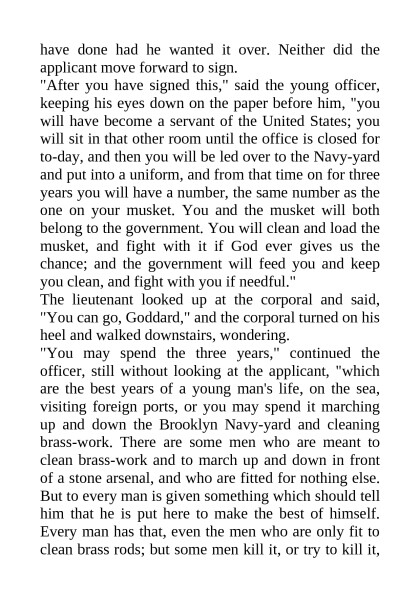 have done had he wanted it over. Neither did the applicant move forward to sign.

"After you have signed this," said the young officer, keeping his eyes down on the paper before him, "you will have become a servant of the United States; you will sit in that other room until the office is closed for to-day, and then you will be led over to the Navy-yard and put into a uniform, and from that time on for three years you will have a number, the same number as the one on your musket. You and the musket will both belong to the government. You will clean and load the musket, and fight with it if God ever gives us the chance; and the government will feed you and keep you clean, and fight with you if needful."

The lieutenant looked up at the corporal and said, "You can go, Goddard," and the corporal turned on his heel and walked downstairs, wondering.

"You may spend the three years," continued the officer, still without looking at the applicant, "which are the best years of a young man's life, on the sea, visiting foreign ports, or you may spend it marching up and down the Brooklyn Navy-yard and cleaning brass-work. There are some men who are meant to clean brass-work and to march up and down in front of a stone arsenal, and who are fitted for nothing else. But to every man is given something which should tell him that he is put here to make the best of himself. Every man has that, even the men who are only fit to clean brass rods; but some men kill it, or try to kill it,